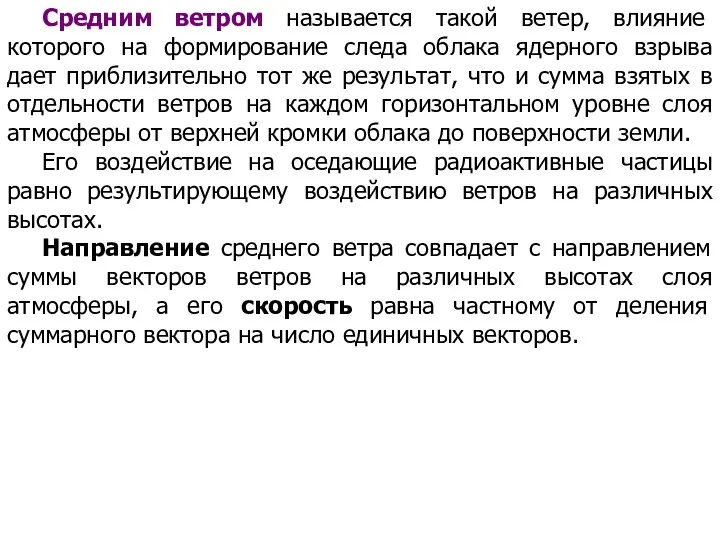 Средним ветром называется такой ветер, влияние которого на формирование следа облака ядерного взрыва дает приблизительно тот же результат, что и сумма взятых в отдельности ветров на каждом горизонтальном уровне слоя атмосферы от верхней кромки облака до поверхности земли.

Его воздействие на оседающие радиоактивные частицы равно результирующему воздействию ветров на различных высотах.

Направление среднего ветра совпадает с направлением суммы векторов ветров на различных высотах слоя атмосферы, а его скорость равна частному от деления суммарного вектора на число единичных векторов.